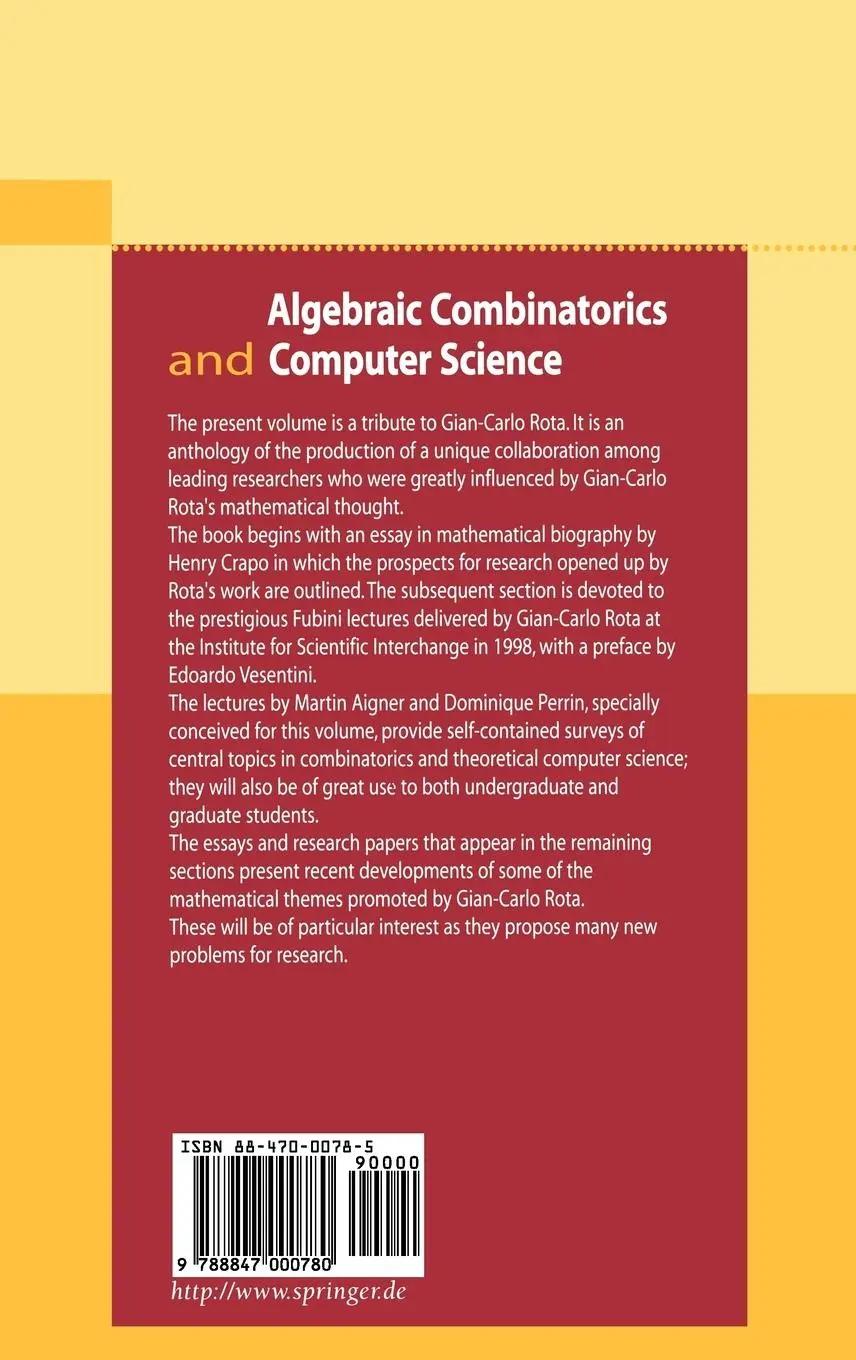 Algebraic Combinatorics and Computer Science

The present volume is a tribute to Gian-Carlo Rota. It is an anthology of the production of a unique collaboration among leading researchers who were greatly influenced by Gian-Carlo Rota's mathematical thought.
The book begins with an essay in mathematical biography by Henry Crapo in which the prospects for research opened up by Rota's work are outlined. The subsequent section is devoted to the prestigious Fubini lectures delivered by Gian-Carlo Rota at the Institute for Scientific Interchange in 1998, with a preface by Edoardo Vesentini.
The lectures by Martin Aigner and Dominique Perrin, specially conceived for this volume, provide self-contained surveys of central topics in combinatorics and theoretical computer science; they will also be of great use to both undergraduate and graduate students.
The essays and research papers that appear in the remaining sections present recent developments of some of the mathematical themes promoted by Gian-Carlo Rota.
These will be of particular interest as they propose many new problems for research.

ISBN 88-470-0078-5
90000
9 788847 000780
http://www.springer.de